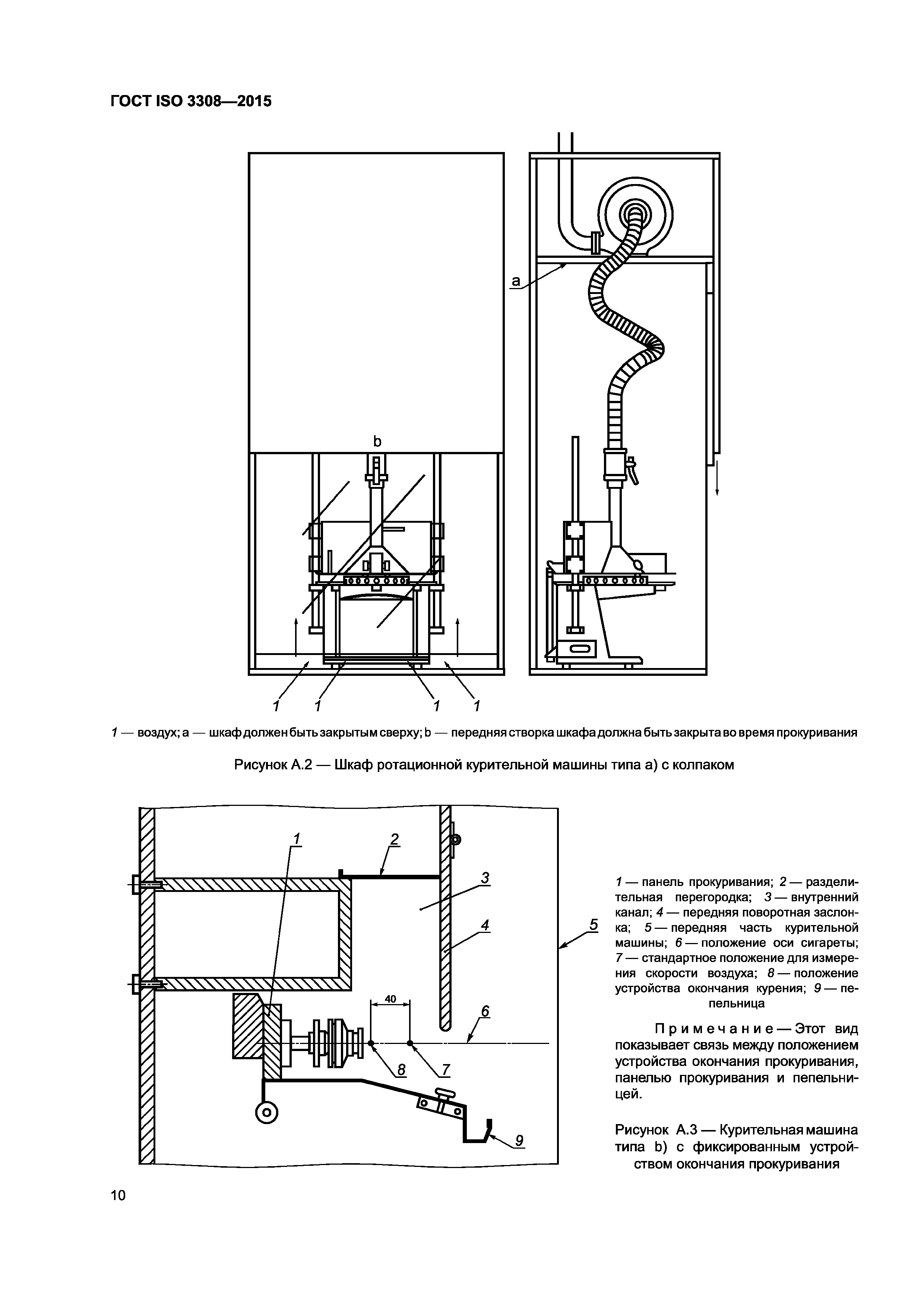 ГОСТ ISO 3308—2015

a

b

1 1 1 1

1 — воздух; a — шкаф должен быть закрытым сверху; b — передняя створка шкафа должна быть закрыта во время прокуривания

Рисунок А.2 — Шкаф ротационной курительной машины типа а) с колпаком

1

2

3

4

5

40

6

8

7

9

1 — панель прокуривания; 2 — разделительная перегородка; 3 — внутренний канал; 4 — передняя поворотная заслонка; 5 — передняя часть курительной машины; 6 — положение оси сигареты; 7 — стандартное положение для измерения скорости воздуха; 8 — положение устройства окончания курения; 9 — пепельница

Примечание — Этот вид показывает связь между положением устройства окончания прокуривания, панелью прокуривания и пепельницей.

Рисунок А.3 — Курительная машина типа b) с фиксированным устройством окончания прокуривания

10